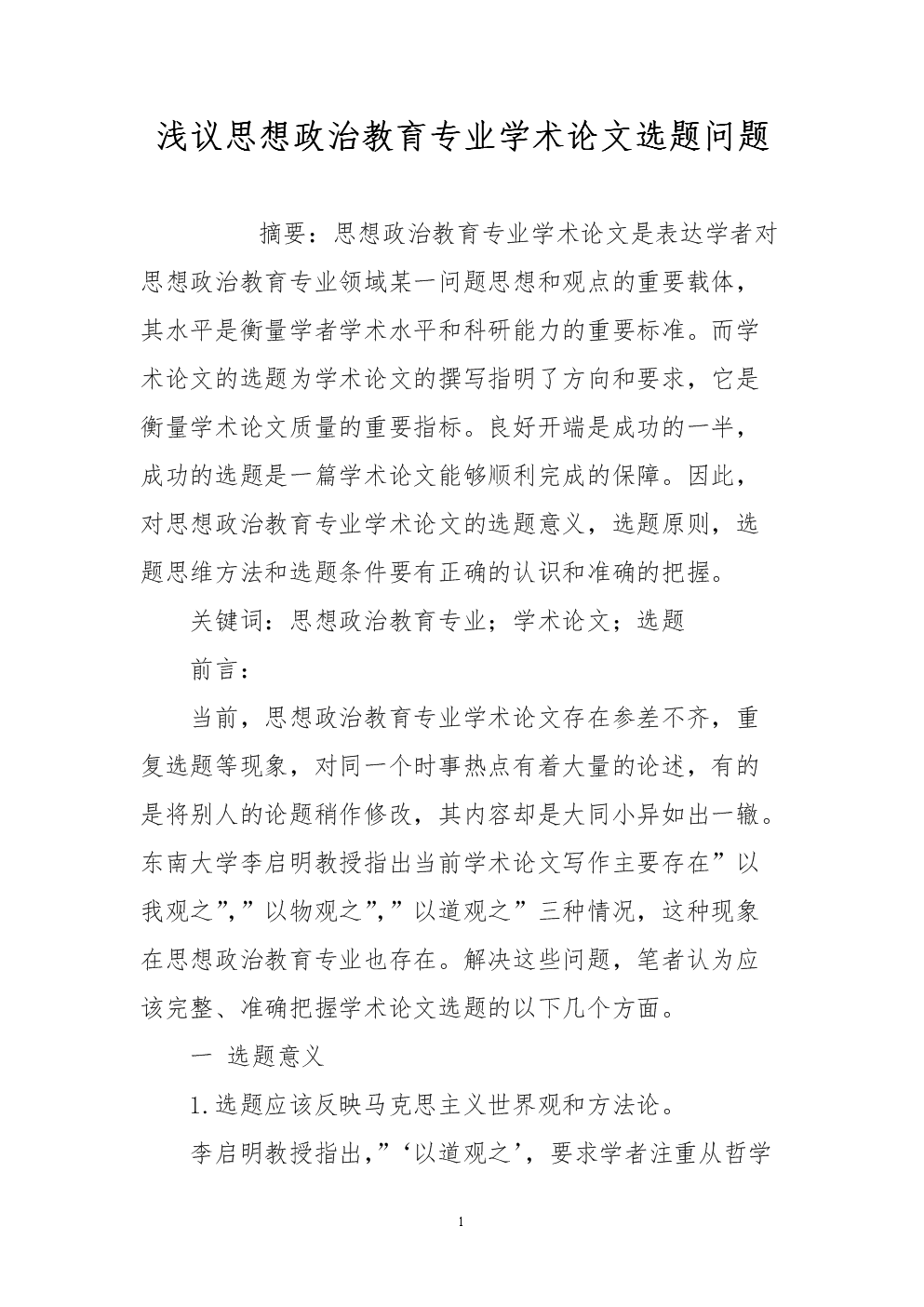 浅议思想政治教育专业学术论文选题问题

摘要：思想政治教育专业学术论文是表达学者对思想政治教育专业领域某一问题思想和观点的重要载体，其水平是衡量学者学术水平和科研能力的重要标准。而学术论文的选题为学术论文的撰写指明了方向和要求，它是衡量学术论文质量的重要指标。良好开端是成功的一半，成功的选题是一篇学术论文能够顺利完成的保障。因此，对思想政治教育专业学术论文的选题意义，选题原则，选题思维方法和选题条件要有正确的认识和准确的把握。

关键词：思想政治教育专业；学术论文；选题

前言：

当前，思想政治教育专业学术论文存在参差不齐，重复选题等现象，对同一个时事热点有着大量的论述，有的是将别人的论题稍作修改，其内容却是大同小异如出一辙。东南大学李启明教授指出当前学术论文写作主要存在”以我观之”,”以物观之”,”以道观之”三种情况，这种现象在思想政治教育专业也存在。解决这些问题，笔者认为应该完整、准确把握学术论文选题的以下几个方面。

一 选题意义

1.选题应该反映马克思主义世界观和方法论。

李启明教授指出,”‘以道观之’，要求学者注重从哲学

1